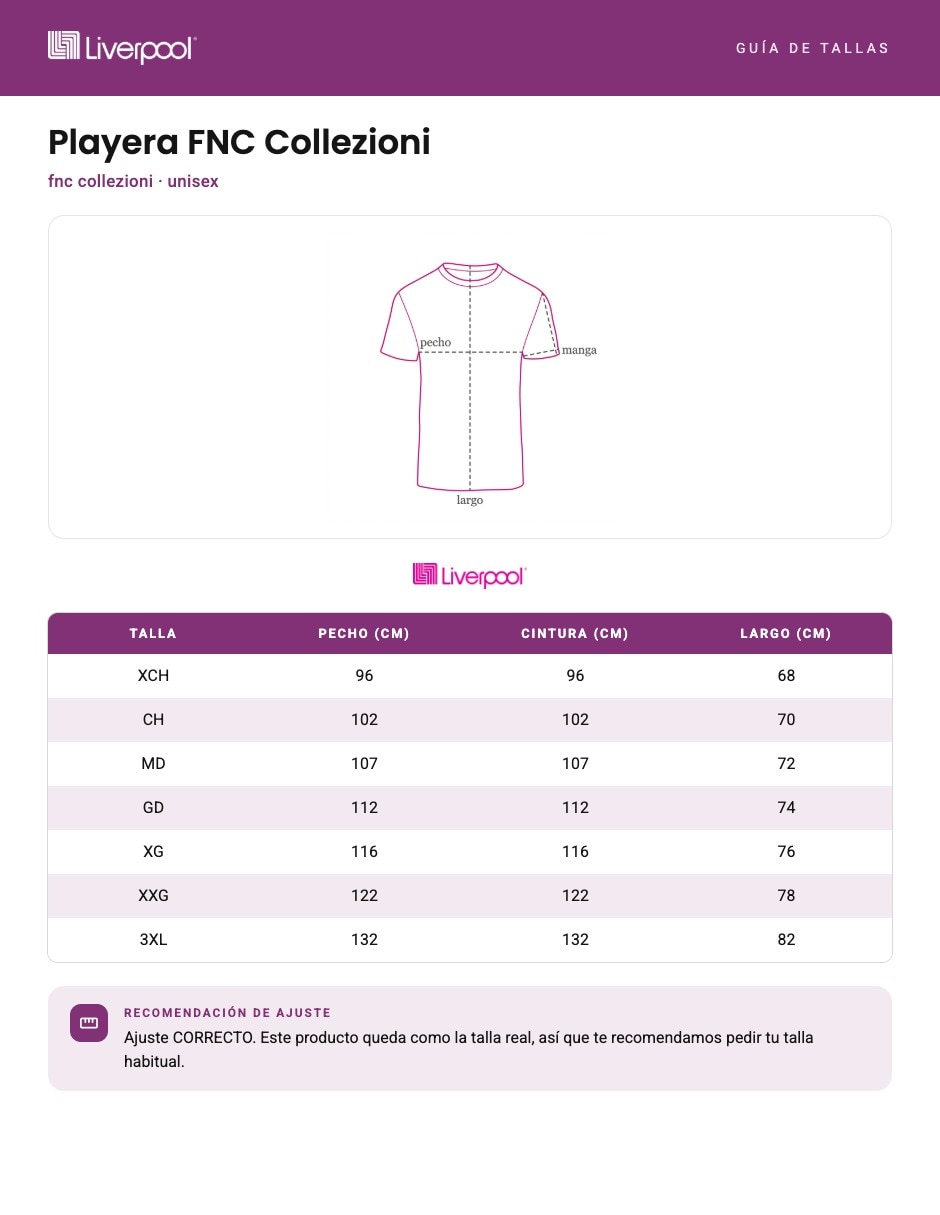 Liverpool

GUÍA DE TALLAS

Playera FNC Collezioni

fnc collezioni · unisex

pecho
manga
largo

Liverpool

| TALLA | PECHO (CM) | CINTURA (CM) | LARGO (CM) |
|---|---|---|---|
| XCH | 96 | 96 | 68 |
| CH | 102 | 102 | 70 |
| MD | 107 | 107 | 72 |
| GD | 112 | 112 | 74 |
| XG | 116 | 116 | 76 |
| XXG | 122 | 122 | 78 |
| 3XL | 132 | 132 | 82 |

RECOMENDACIÓN DE AJUSTE

Ajuste CORRECTO. Este producto queda como la talla real, así que te recomendamos pedir tu talla habitual.